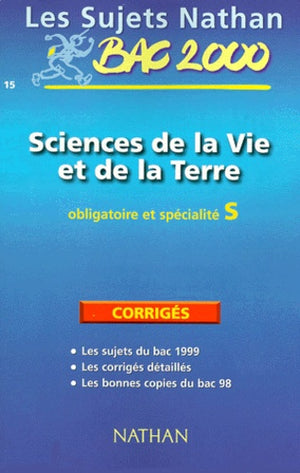 Les Sujets Nathan
BAC 2000

15

Sciences de la Vie et de la Terre

obligatoire et spécialité S

CORRIGÉS

• Les sujets du bac 1999
• Les corrigés détaillés
• Les bonnes copies du bac 98

NATHAN